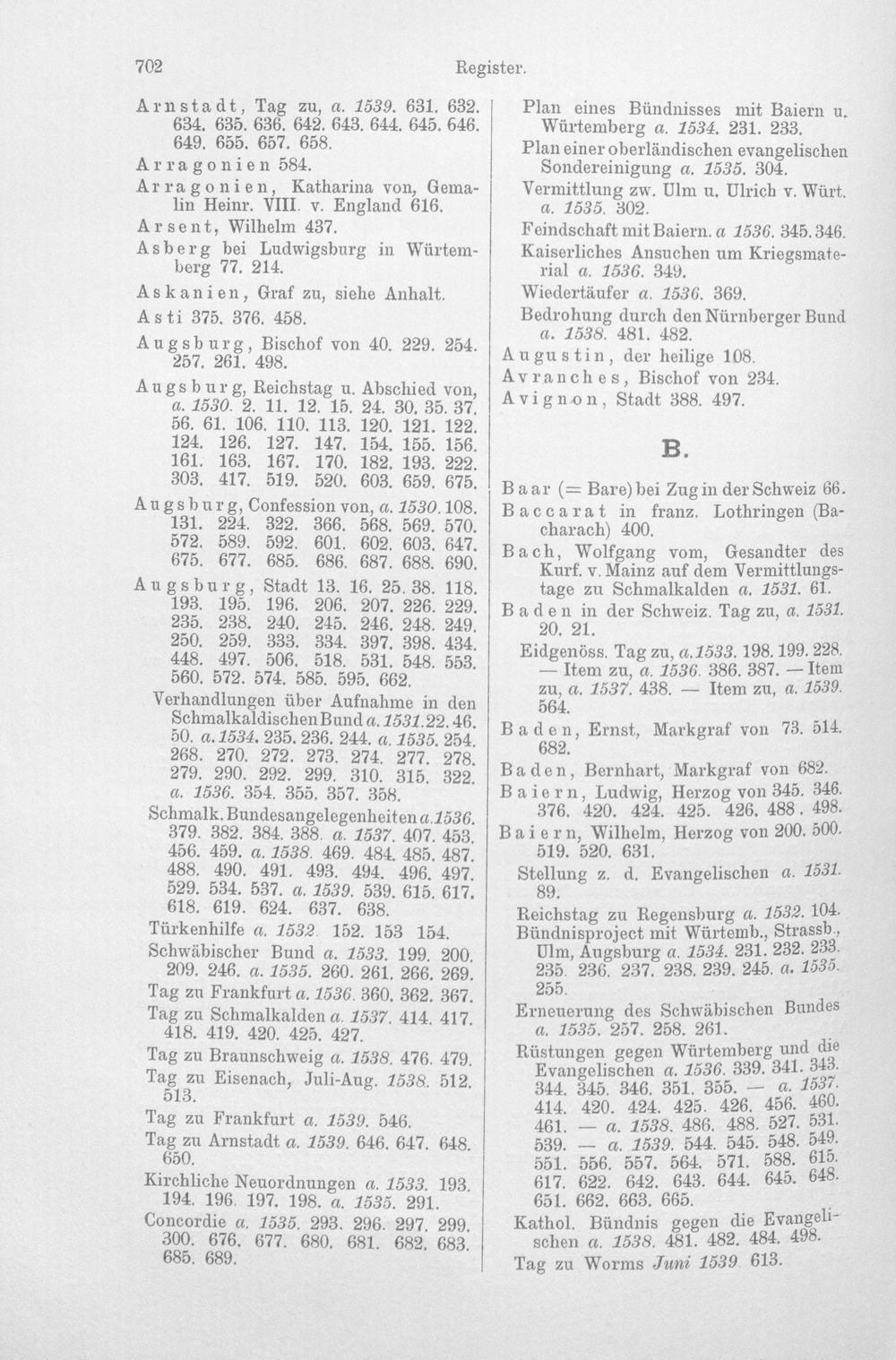 702 Register.

Arnstadt, Tag zu, a. 1539. 631. 632. 634. 635. 636. 642. 643. 644. 645. 646. 649. 655. 657. 658.

Arragonien 584.

Arragonien, Katharina von, Gemalin Heinr. VIII. v. England 616.

Arsent, Wilhelm 437.

Asberg bei Ludwigsburg in Würtemberg 77. 214.

Askanien, Graf zu, siehe Anhalt.

Asti 375. 376. 458.

Augsburg, Bischof von 40. 229. 254. 257. 261. 498.

Augsburg, Reichstag u. Abschied von, a. 1530. 2. 11. 12. 15. 24. 30. 35. 37. 56. 61. 106. 110. 113. 120. 121. 122. 124. 126. 127. 147. 154. 155. 156. 161. 163. 167. 170. 182. 193. 222. 303. 417. 519. 520. 603. 659. 675.

Augsburg, Confession von, a. 1530. 108. 131. 224. 322. 366. 568. 569. 570. 572. 589. 592. 601. 602. 603. 647. 675. 677. 685. 686. 687. 688. 690.

Augsburg, Stadt 13. 16. 25. 38. 118. 193. 195. 196. 206. 207. 226. 229. 235. 238. 240. 245. 246. 248. 249. 250. 259. 333. 334. 397. 398. 434. 448. 497. 506. 518. 531. 548. 553. 560. 572. 574. 585. 595. 662.

Verhandlungen über Aufnahme in den Schmalkaldischen Bund a. 1531. 22. 46. 50. a. 1534. 235. 236. 244. a. 1535. 254. 268. 270. 272. 273. 274. 277. 278. 279. 290. 292. 299. 310. 315. 322. a. 1536. 354. 355. 357. 358.

Schmalk. Bundesangelegenheiten a. 1536. 379. 382. 384. 388. a. 1537. 407. 453. 456. 459. a. 1538. 469. 484. 485. 487. 488. 490. 491. 493. 494. 496. 497. 529. 534. 537. a. 1539. 539. 615. 617. 618. 619. 624. 637. 638.

Türkenhilfe a. 1532. 152. 153 154.

Schwäbischer Bund a. 1533. 199. 200. 209. 246. a. 1535. 260. 261. 266. 269.

Tag zu Frankfurt a. 1536. 360. 362. 367.

Tag zu Schmalkalden a. 1537. 414. 417. 418. 419. 420. 425. 427.

Tag zu Braunschweig a. 1538. 476. 479.

Tag zu Eisenach, Juli-Aug. 1538. 512. 513.

Tag zu Frankfurt a. 1539. 546.

Tag zu Arnstadt a. 1539. 646. 647. 648. 650.

Kirchliche Neuordnungen a. 1533. 193. 194. 196. 197. 198. a. 1535. 291.

Concordie a. 1535. 293. 296. 297. 299. 300. 676. 677. 680. 681. 682. 683. 685. 689.

Plan eines Bündnisses mit Baiern u. Würtemberg a. 1534. 231. 233.

Plan einer oberländischen evangelischen Sondereinigung a. 1535. 304.

Vermittlung zw. Ulm u. Ulrich v. Würt. a. 1535. 302.

Feindschaft mit Baiern. a 1536. 345. 346.

Kaiserliches Ansuchen um Kriegsmaterial a. 1536. 349.

Wiedertäufer a. 1536. 369.

Bedrohung durch den Nürnberger Bund a. 1538. 481. 482.

Augustin, der heilige 108.

Avranches, Bischof von 234.

Avignon, Stadt 388. 497.

B.

Baar (= Bare) bei Zug in der Schweiz 66.

Baccarat in franz. Lothringen (Bacharach) 400.

Bach, Wolfgang vom, Gesandter des Kurf. v. Mainz auf dem Vermittlungstage zu Schmalkalden a. 1531. 61.

Baden in der Schweiz. Tag zu, a. 1531. 20. 21.

Eidgenöss. Tag zu, a. 1533. 198. 199. 228. — Item zu, a. 1536. 386. 387. — Item zu, a. 1537. 438. — Item zu, a. 1539. 564.

Baden, Ernst, Markgraf von 73. 514. 682.

Baden, Bernhart, Markgraf von 682.

Baiern, Ludwig, Herzog von 345. 346. 376. 420. 424. 425. 426. 488. 498.

Baiern, Wilhelm, Herzog von 200. 500. 519. 520. 631.

Stellung z. d. Evangelischen a. 1531. 89.

Reichstag zu Regensburg a. 1532. 104.

Bündnisproject mit Würtemb., Strassb., Ulm, Augsburg a. 1534. 231. 232. 233. 235. 236. 237. 238. 239. 245. a. 1535. 255.

Erneuerung des Schwäbischen Bundes a. 1535. 257. 258. 261.

Rüstungen gegen Würtemberg und die Evangelischen a. 1536. 339. 341. 343. 344. 345. 346. 351. 355. — a. 1537. 414. 420. 424. 425. 426. 456. 460. 461. — a. 1538. 486. 488. 527. 531. 539. — a. 1539. 544. 545. 548. 549. 551. 556. 557. 564. 571. 588. 615. 617. 622. 642. 643. 644. 645. 648. 651. 662. 663. 665.

Kathol. Bündnis gegen die Evangelischen a. 1538. 481. 482. 484. 498.

Tag zu Worms Juni 1539 613.